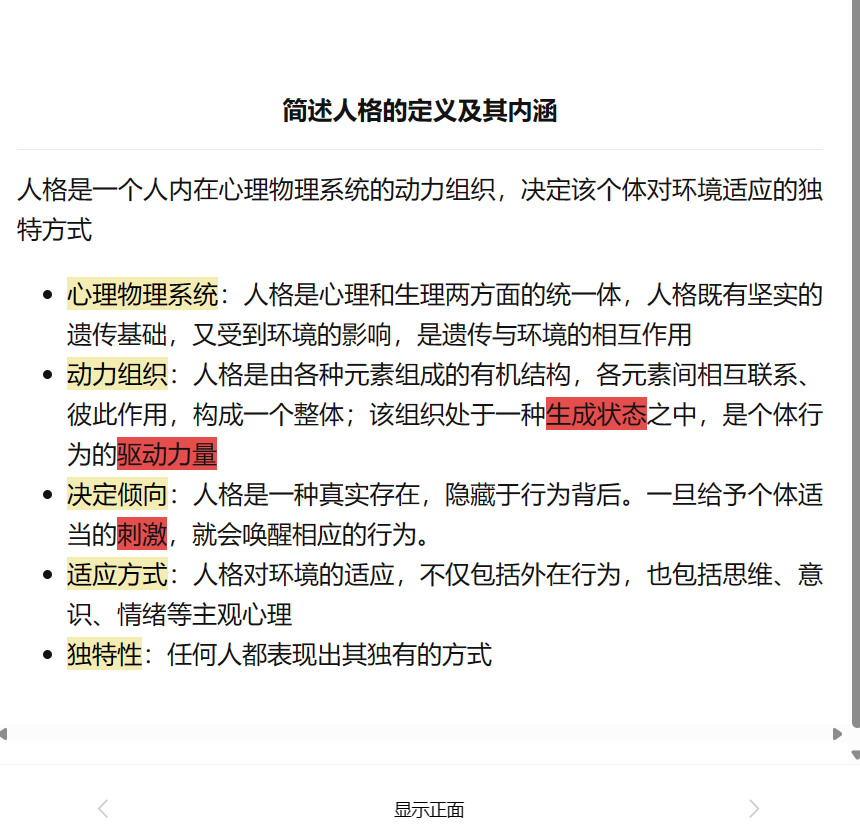 简述人格的定义及其内涵

人格是一个人内在心理物理系统的动力组织，决定该个体对环境适应的独特方式

- 心理物理系统：人格是心理和生理两方面的统一体，人格既有坚实的遗传基础，又受到环境的影响，是遗传与环境的相互作用
- 动力组织：人格是由各种元素组成的有机结构，各元素间相互联系、彼此作用，构成一个整体；该组织处于一种生成状态之中，是个体行为的驱动力量
- 决定倾向：人格是一种真实存在，隐藏于行为背后。一旦给予个体适当的刺激，就会唤醒相应的行为。
- 适应方式：人格对环境的适应，不仅包括外在行为，也包括思维、意识、情绪等主观心理
- 独特性：任何人都表现出其独有的方式

显示正面